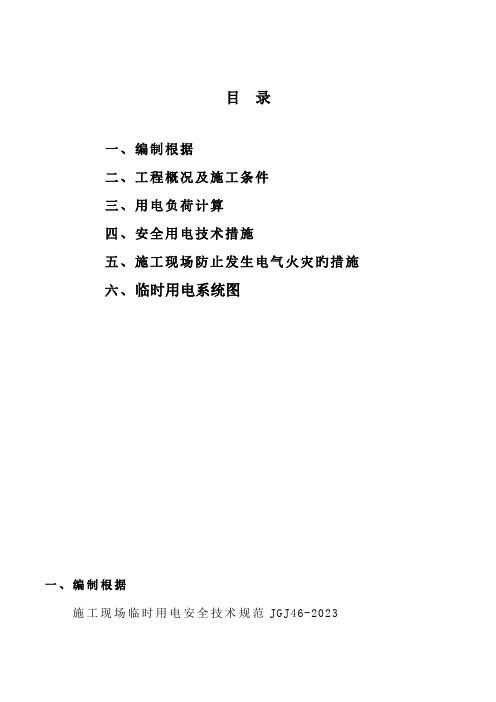 目　录

一、编制根据

二、工程概况及施工条件

三、用电负荷计算

四、安全用电技术措施

五、施工现场防止发生电气火灾旳措施

六、临时用电系统图

一、编制根据

施工现场临时用电安全技术规范 JGJ46-2023